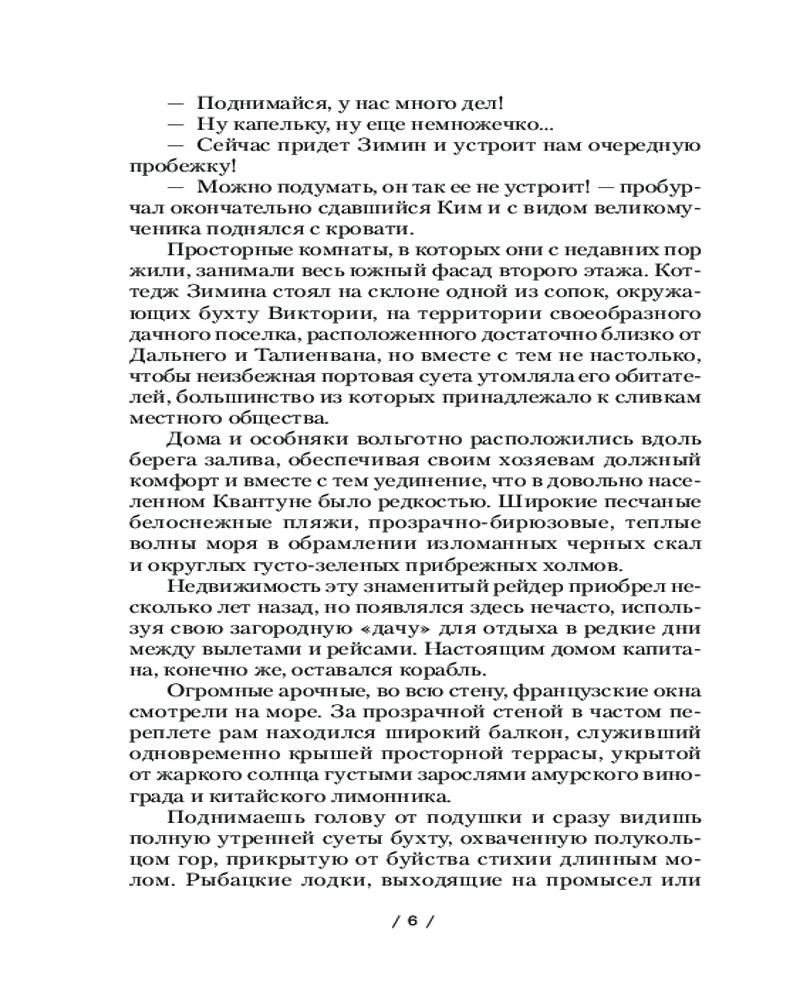 — Поднимайся, у нас много дел!
— Ну капельку, ну еще немножечко...
— Сейчас придет Зимин и устроит нам очередную пробежку!
— Можно подумать, он так ее не устроит! — пробурчал окончательно сдавшийся Ким и с видом великомученика поднялся с кровати.

Просторные комнаты, в которых они с недавних пор жили, занимали весь южный фасад второго этажа. Коттедж Зимина стоял на склоне одной из сопок, окружающих бухту Виктории, на территории своеобразного дачного поселка, расположенного достаточно близко от Дальнего и Талиенвана, но вместе с тем не настолько, чтобы неизбежная портовая суета утомляла его обитателей, большинство из которых принадлежало к сливкам местного общества.

Дома и особняки вольготно расположились вдоль берега залива, обеспечивая своим хозяевам должный комфорт и вместе с тем уединение, что в довольно населенном Квантуне было редкостью. Широкие песчаные белоснежные пляжи, прозрачно-бирюзовые, теплые волны моря в обрамлении изломанных черных скал и округлых густо-зеленых прибрежных холмов.

Недвижимость эту знаменитый рейдер приобрел несколько лет назад, но появлялся здесь нечасто, используя свою загородную «дачу» для отдыха в редкие дни между вылетами и рейсами. Настоящим домом капитана, конечно же, оставался корабль.

Огромные арочные, во всю стену, французские окна смотрели на море. За прозрачной стеной в частом переплете рам находился широкий балкон, служивший одновременно крышей просторной террасы, укрытой от жаркого солнца густыми зарослями амурского винограда и китайского лимонника.

Поднимаешь голову от подушки и сразу видишь полную утренней суеты бухту, охваченную полукольцом гор, прикрытую от буйства стихии длинным молом. Рыбацкие лодки, выходящие на промысел или

/ 6 /